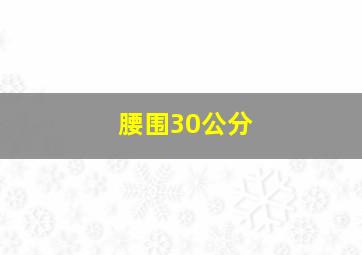 腰围30公分